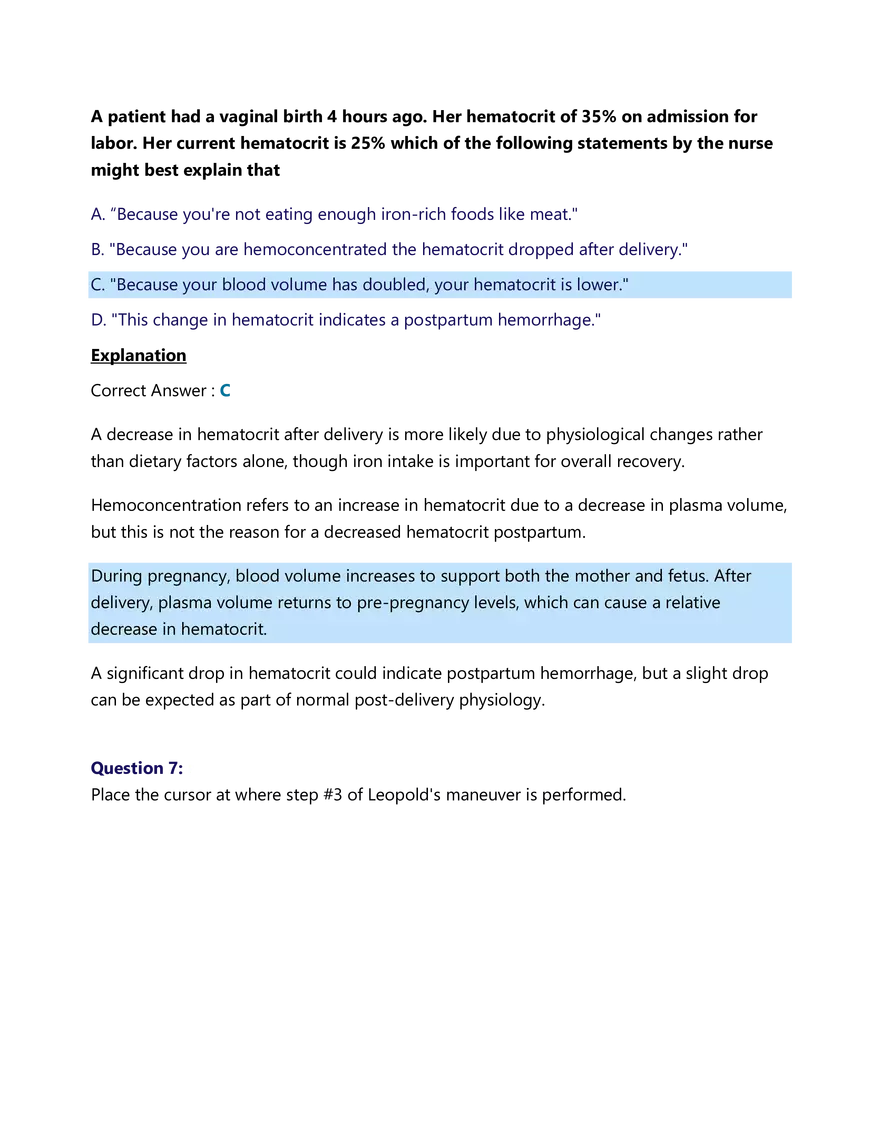 A patient had a vaginal birth 4 hours ago. Her hematocrit of 35% on admission for labor. Her current hematocrit is 25% which of the following statements by the nurse might best explain that

A. “Because you're not eating enough iron-rich foods like meat."

B. "Because you are hemoconcentrated the hematocrit dropped after delivery."

C. "Because your blood volume has doubled, your hematocrit is lower."

D. "This change in hematocrit indicates a postpartum hemorrhage."

Explanation

Correct Answer : C

A decrease in hematocrit after delivery is more likely due to physiological changes rather than dietary factors alone, though iron intake is important for overall recovery.

Hemoconcentration refers to an increase in hematocrit due to a decrease in plasma volume, but this is not the reason for a decreased hematocrit postpartum.

During pregnancy, blood volume increases to support both the mother and fetus. After delivery, plasma volume returns to pre-pregnancy levels, which can cause a relative decrease in hematocrit.

A significant drop in hematocrit could indicate postpartum hemorrhage, but a slight drop can be expected as part of normal post-delivery physiology.

Question 7:
Place the cursor at where step #3 of Leopold's maneuver is performed.